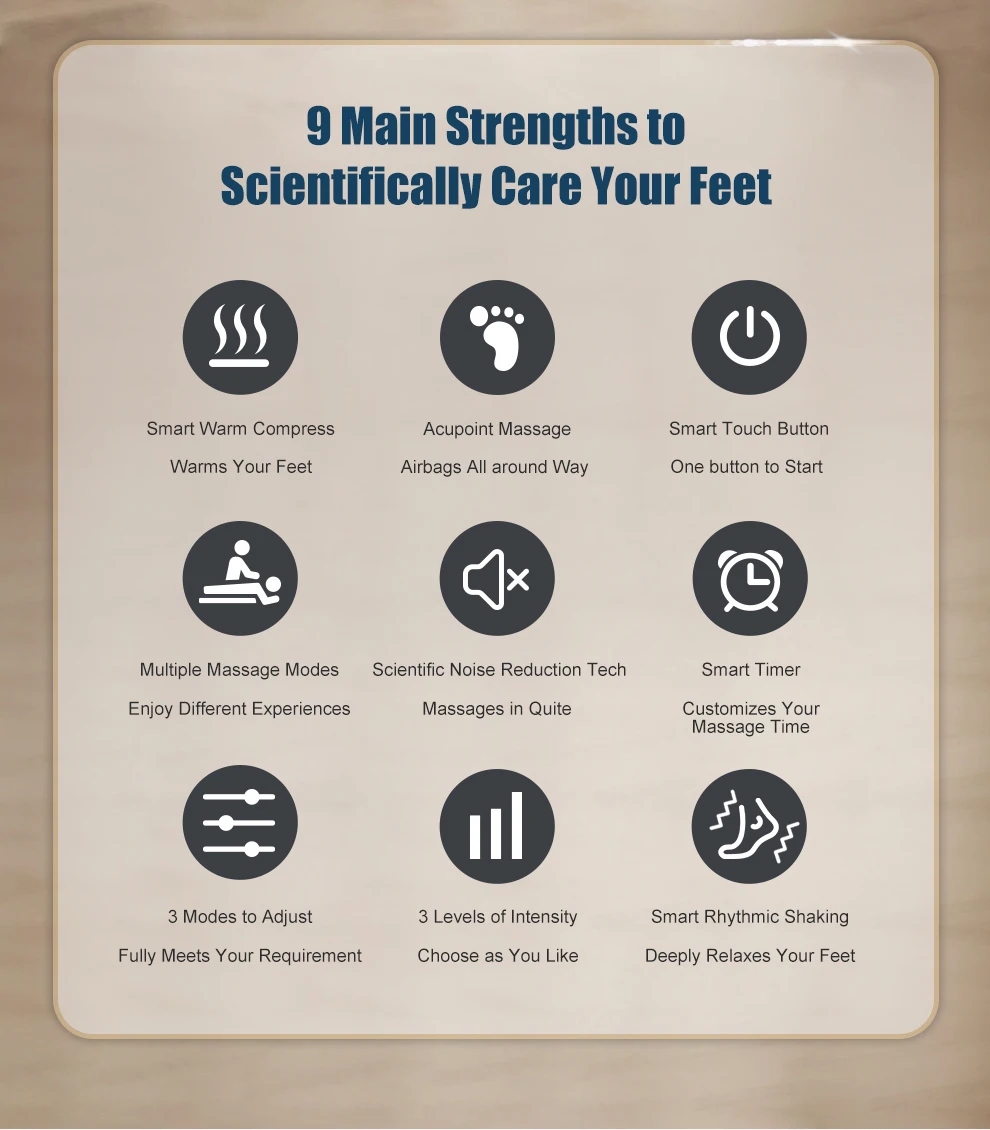 9 Main Strengths to Scientifically Care Your Feet

Smart Warm Compress

Warms Your Feet

Acupoint Massage

Airbags All around Way

Smart Touch Button

One button to Start

Multiple Massage Modes

Enjoy Different Experiences

Scientific Noise Reduction Tech

Massages in Quite

Smart Timer

Customizes Your Massage Time

3 Modes to Adjust

Fully Meets Your Requirement

3 Levels of Intensity

Choose as You Like

Smart Rhythmic Shaking

Deeply Relaxes Your Feet